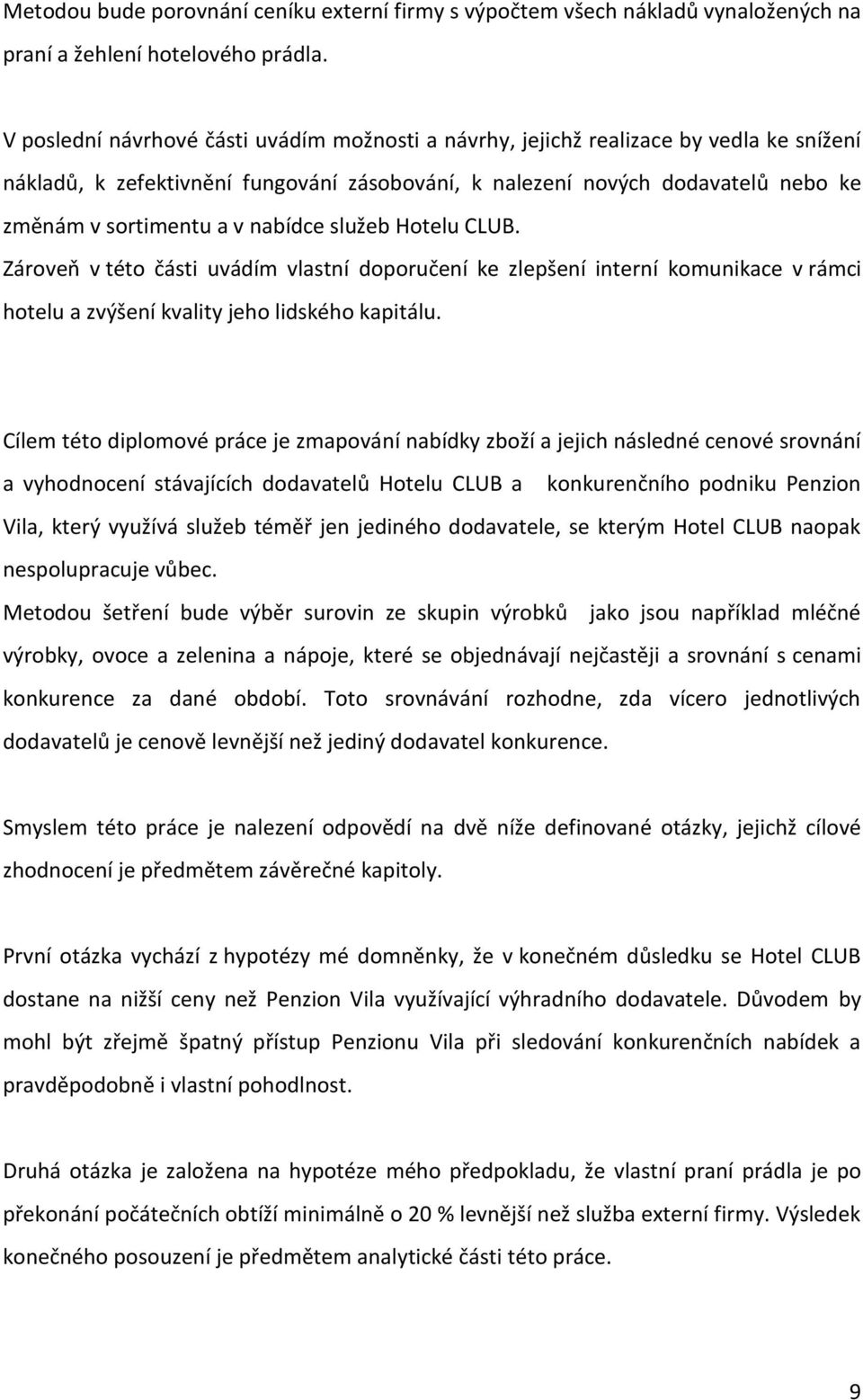 Metodou bude porovnání ceníku externí firmy s výpočtem všech nákladů vynaložených na praní a žehlení hotelového prádla.

V poslední návrhové části uvádím možnosti a návrhy, jejichž realizace by vedla ke snížení nákladů, k zefektivnění fungování zásobování, k nalezení nových dodavatelů nebo ke změnám v sortimentu a v nabídce služeb Hotelu CLUB.
Zároveň v této části uvádím vlastní doporučení ke zlepšení interní komunikace v rámci hotelu a zvýšení kvality jeho lidského kapitálu.

Cílem této diplomové práce je zmapování nabídky zboží a jejich následné cenové srovnání a vyhodnocení stávajících dodavatelů Hotelu CLUB a konkurenčního podniku Penzion Vila, který využívá služeb téměř jen jediného dodavatele, se kterým Hotel CLUB naopak nespolupracuje vůbec.
Metodou šetření bude výběr surovin ze skupin výrobků jako jsou například mléčné výrobky, ovoce a zelenina a nápoje, které se objednávají nejčastěji a srovnání s cenami konkurence za dané období. Toto srovnávání rozhodne, zda vícero jednotlivých dodavatelů je cenově levnější než jediný dodavatel konkurence.

Smyslem této práce je nalezení odpovědí na dvě níže definované otázky, jejichž cílové zhodnocení je předmětem závěrečné kapitoly.

První otázka vychází z hypotézy mé domněnky, že v konečném důsledku se Hotel CLUB dostane na nižší ceny než Penzion Vila využívající výhradního dodavatele. Důvodem by mohl být zřejmě špatný přístup Penzionu Vila při sledování konkurenčních nabídek a pravděpodobně i vlastní pohodlnost.

Druhá otázka je založena na hypotéze mého předpokladu, že vlastní praní prádla je po překonání počátečních obtíží minimálně o 20 % levnější než služba externí firmy. Výsledek konečného posouzení je předmětem analytické části této práce.

9